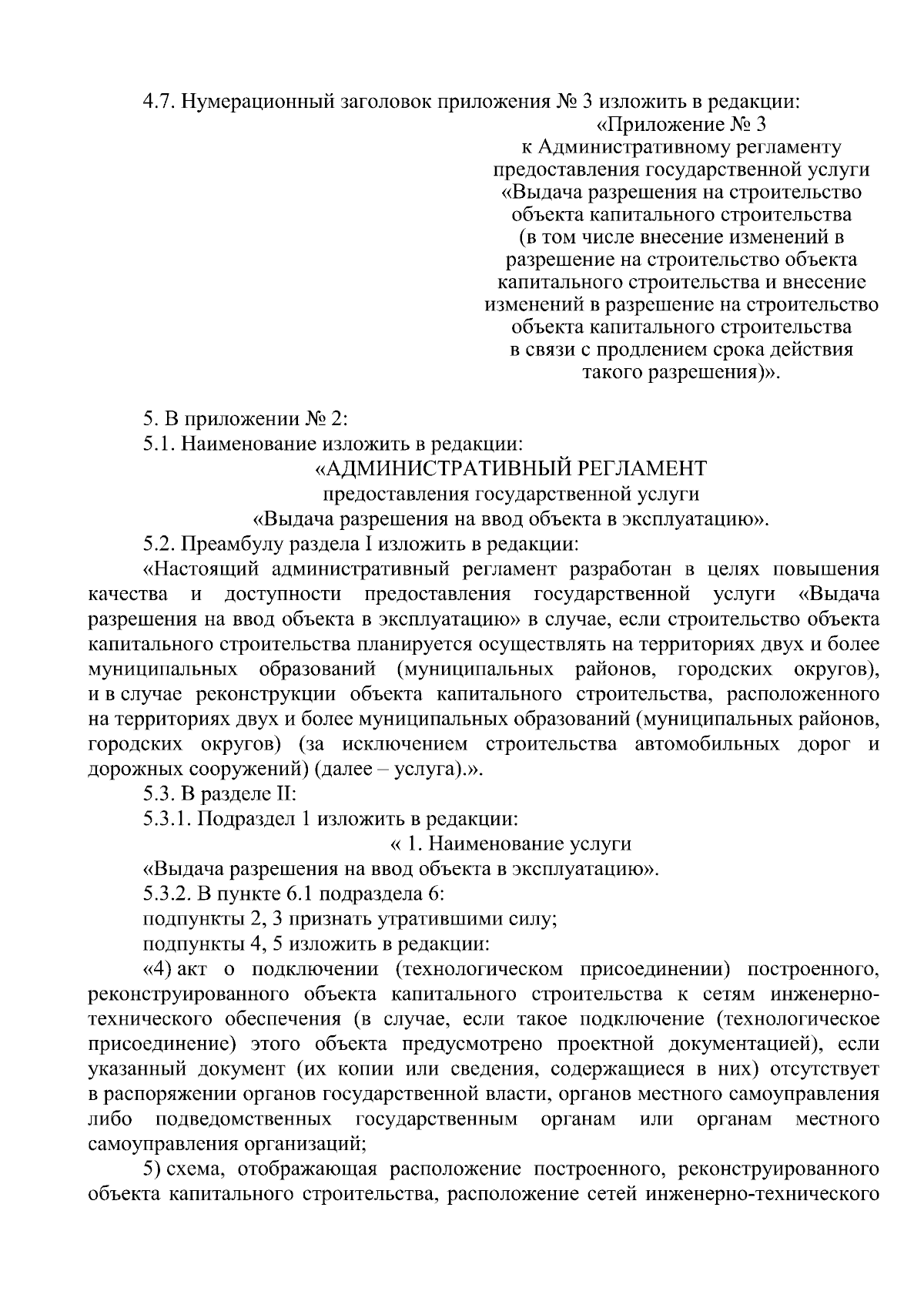 4.7. Нумерационный заголовок приложения № 3 изложить в редакции:

«Приложение № 3
к Административному регламенту
предоставления государственной услуги
«Выдача разрешения на строительство
объекта капитального строительства
(в том числе внесение изменений в
разрешение на строительство объекта
капитального строительства и внесение
изменений в разрешение на строительство
объекта капитального строительства
в связи с продлением срока действия
такого разрешения)».

5. В приложении № 2:

5.1. Наименование изложить в редакции:

«АДМИНИСТРАТИВНЫЙ РЕГЛАМЕНТ
предоставления государственной услуги
«Выдача разрешения на ввод объекта в эксплуатацию».

5.2. Преамбулу раздела I изложить в редакции:

«Настоящий административный регламент разработан в целях повышения качества и доступности предоставления государственной услуги «Выдача разрешения на ввод объекта в эксплуатацию» в случае, если строительство объекта капитального строительства планируется осуществлять на территориях двух и более муниципальных образований (муниципальных районов, городских округов), и в случае реконструкции объекта капитального строительства, расположенного на территориях двух и более муниципальных образований (муниципальных районов, городских округов) (за исключением строительства автомобильных дорог и дорожных сооружений) (далее – услуга).».

5.3. В разделе II:

5.3.1. Подраздел 1 изложить в редакции:

« 1. Наименование услуги

«Выдача разрешения на ввод объекта в эксплуатацию».

5.3.2. В пункте 6.1 подраздела 6:

подпункты 2, 3 признать утратившими силу;

подпункты 4, 5 изложить в редакции:

«4) акт о подключении (технологическом присоединении) построенного, реконструированного объекта капитального строительства к сетям инженерно-технического обеспечения (в случае, если такое подключение (технологическое присоединение) этого объекта предусмотрено проектной документацией), если указанный документ (их копии или сведения, содержащиеся в них) отсутствует в распоряжении органов государственной власти, органов местного самоуправления либо подведомственных государственным органам или органам местного самоуправления организаций;

5) схема, отображающая расположение построенного, реконструированного объекта капитального строительства, расположение сетей инженерно-технического